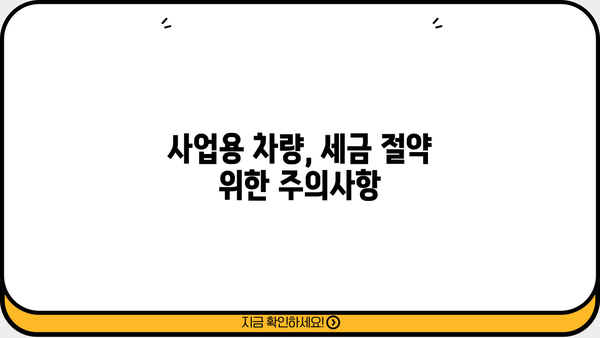 사업용 차량, 세금 절약 위한 주의사항

지금 확인하세요!